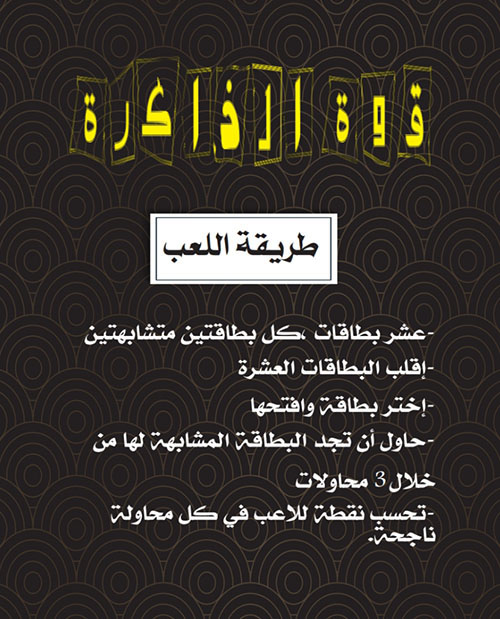 قوة الذاكرة

طريقة اللعب

-عشر بطاقات ،كل بطاقتين متشابهتين

-إقلب البطاقات العشرة

-إختر بطاقة وافتحها

-حاول أن تجد البطاقة المشابهة لها من خلال 3 محاولات

-تحسب نقطة للاعب في كل محاولة ناجحة.